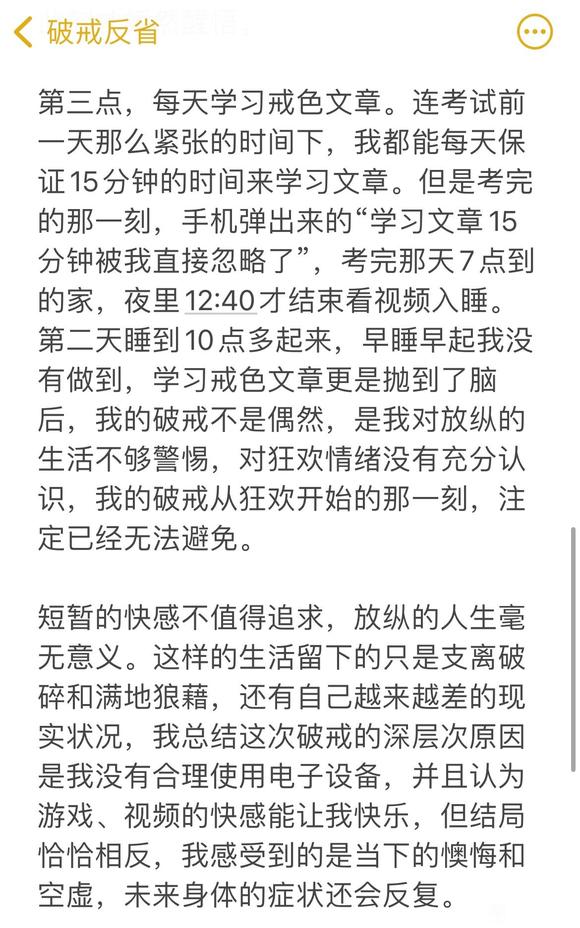 破戒反省

第三点，每天学习戒色文章。连考试前一天那么紧张的时间下，我都能每天保证15分钟的时间来学习文章。但是考完的那一刻，手机弹出来的“学习文章15分钟被我直接忽略了”，考完那天7点到的家，夜里12:40才结束看视频入睡。第二天睡到10点多起来，早睡早起我没有做到，学习戒色文章更是抛到了脑后，我的破戒不是偶然，是我对放纵的生活不够警惕，对狂欢情绪没有充分认识，我的破戒从狂欢开始的那一刻，注定已经无法避免。

短暂的快感不值得追求，放纵的人生毫无意义。这样的生活留下的只是支离破碎和满地狼藉，还有自己越来越差的现实状况，我总结这次破戒的深层次原因是我没有合理使用电子设备，并且认为游戏、视频的快感能让我快乐，但结局恰恰相反，我感受到的是当下的懊悔和空虚，未来身体的症状还会反复。